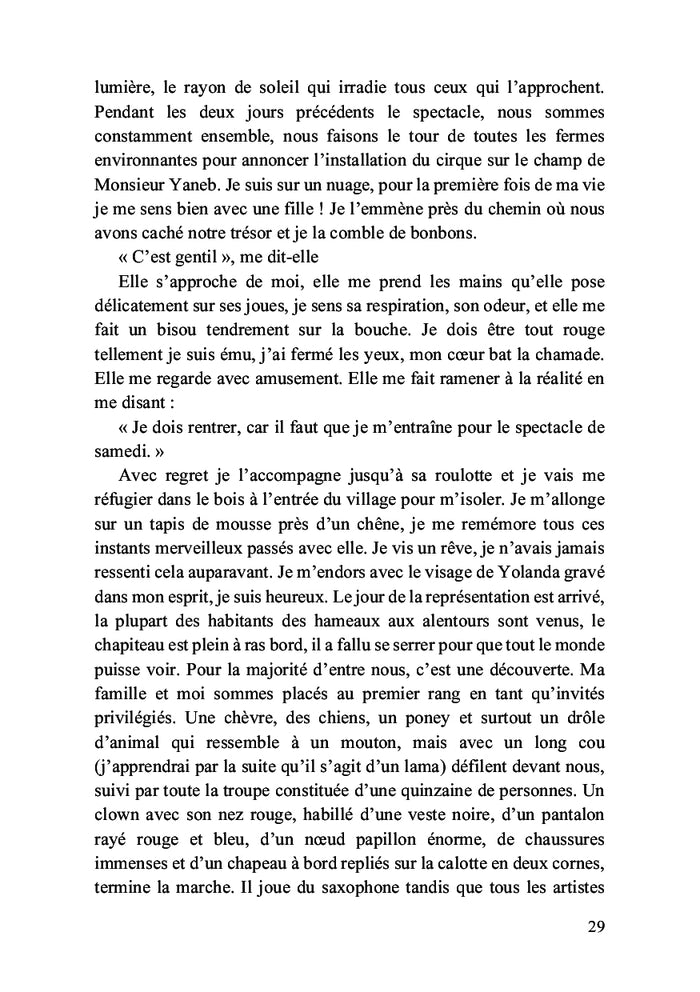 lumière, le rayon de soleil qui irradie tous ceux qui l'approchent. Pendant les deux jours précédents le spectacle, nous sommes constamment ensemble, nous faisons le tour de toutes les fermes environnantes pour annoncer l'installation du cirque sur le champ de Monsieur Yaneb. Je suis sur un nuage, pour la première fois de ma vie je me sens bien avec une fille ! Je l'emmène près du chemin où nous avons caché notre trésor et je la comble de bonbons.

« C'est gentil », me dit-elle

Elle s'approche de moi, elle me prend les mains qu'elle pose délicatement sur ses joues, je sens sa respiration, son odeur, et elle me fait un bisou tendrement sur la bouche. Je dois être tout rouge tellement je suis ému, j'ai fermé les yeux, mon cœur bat la chamade. Elle me regarde avec amusement. Elle me fait ramener à la réalité en me disant :

« Je dois rentrer, car il faut que je m'entraîne pour le spectacle de samedi. »

Avec regret je l'accompagne jusqu'à sa roulotte et je vais me réfugier dans le bois à l'entrée du village pour m'isoler. Je m'allonge sur un tapis de mousse près d'un chêne, je me remémore tous ces instants merveilleux passés avec elle. Je vis un rêve, je n'avais jamais ressenti cela auparavant. Je m'endors avec le visage de Yolanda gravé dans mon esprit, je suis heureux. Le jour de la représentation est arrivé, la plupart des habitants des hameaux aux alentours sont venus, le chapiteau est plein à ras bord, il a fallu se serrer pour que tout le monde puisse voir. Pour la majorité d'entre nous, c'est une découverte. Ma famille et moi sommes placés au premier rang en tant qu'invités privilégiés. Une chèvre, des chiens, un poney et surtout un drôle d'animal qui ressemble à un mouton, mais avec un long cou (j'apprendrai par la suite qu'il s'agit d'un lama) défilent devant nous, suivi par toute la troupe constituée d'une quinzaine de personnes. Un clown avec son nez rouge, habillé d'une veste noire, d'un pantalon rayé rouge et bleu, d'un nœud papillon énorme, de chaussures immenses et d'un chapeau à bord repliés sur la calotte en deux cornes, termine la marche. Il joue du saxophone tandis que tous les artistes

29